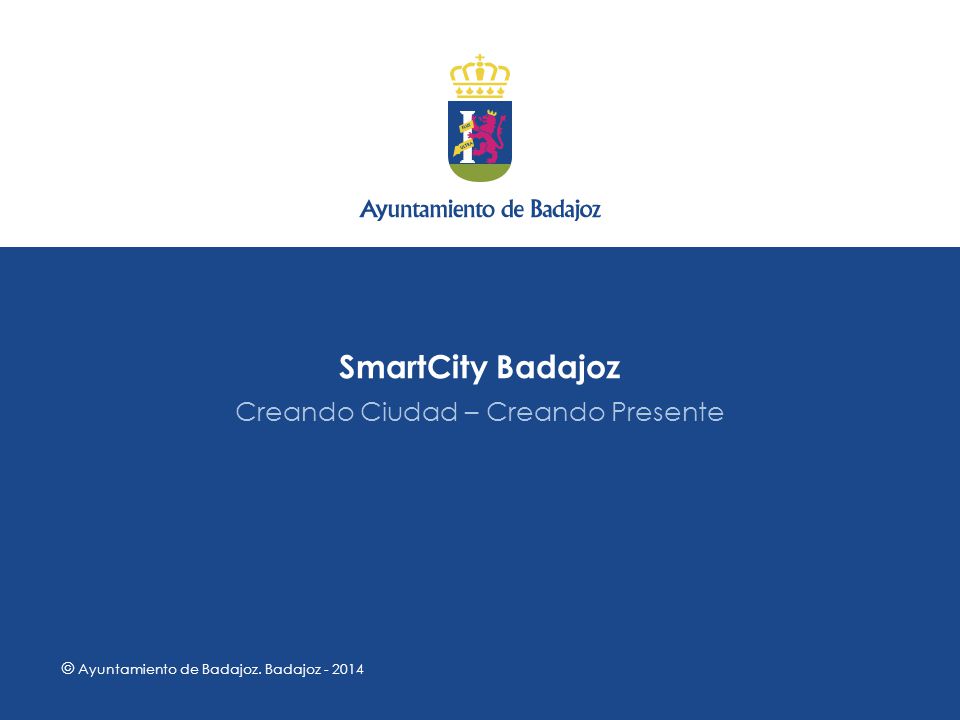 Ayuntamiento de Badajoz

SmartCity Badajoz

Creando Ciudad – Creando Presente

© Ayuntamiento de Badajoz. Badajoz - 2014